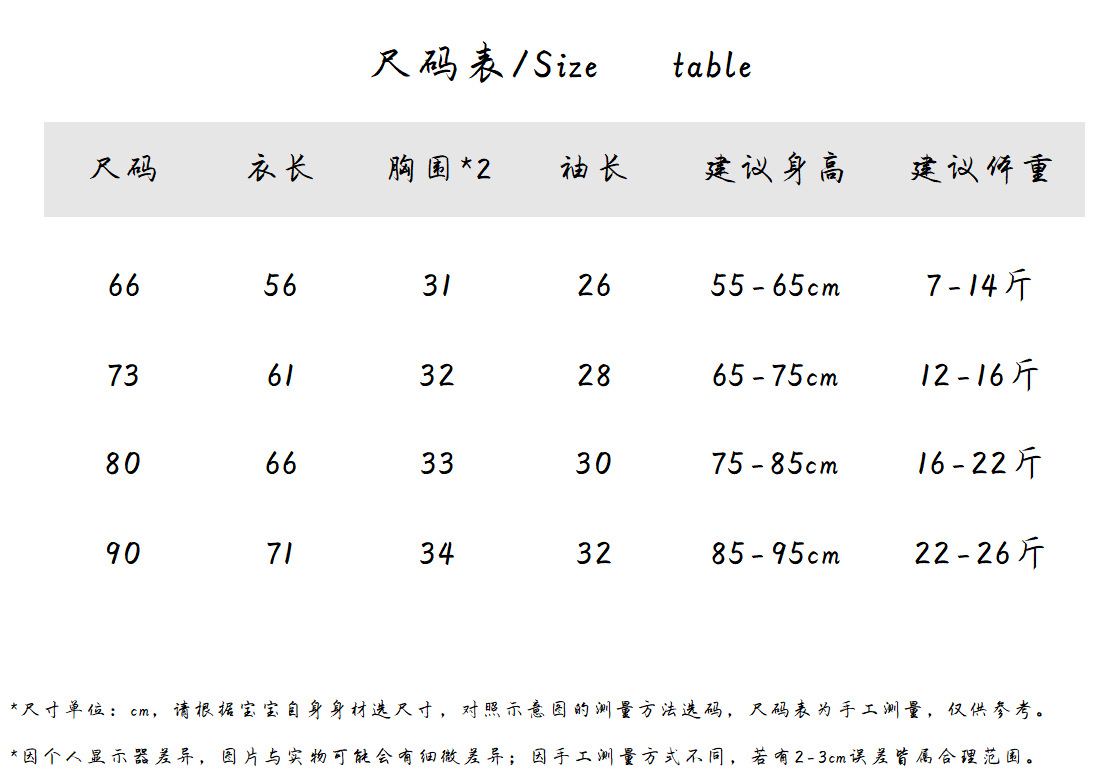 尺码表/Size table

| 尺码 | 衣长 | 胸围*2 | 袖长 | 建议身高 | 建议体重 |
|---|---|---|---|---|---|
| 66 | 56 | 31 | 26 | 55-65cm | 7-14斤 |
| 73 | 61 | 32 | 28 | 65-75cm | 12-16斤 |
| 80 | 66 | 33 | 30 | 75-85cm | 16-22斤 |
| 90 | 71 | 34 | 32 | 85-95cm | 22-26斤 |

*尺寸单位：cm，请根据宝宝自身身材选尺寸，对照示意图的测量方法选码，尺码表为手工测量，仅供参考。

*因个人显示器差异，图片与实物可能会有细微差异；因手工测量方式不同，若有2-3cm误差皆属合理范围。